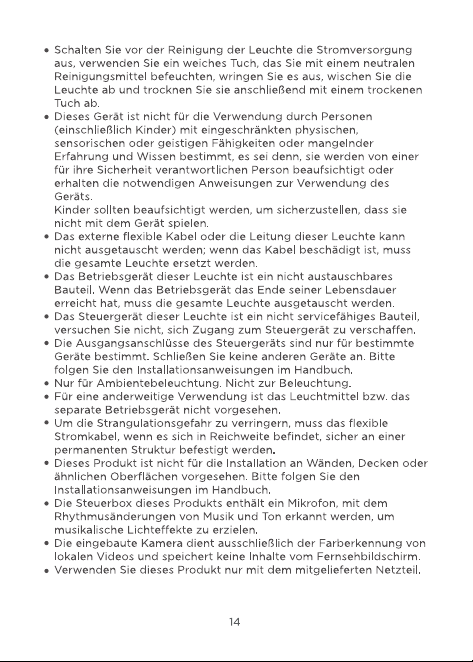 • Schalten Sie vor der Reinigung der Leuchte die Stromversorgung aus, verwenden Sie ein weiches Tuch, das Sie mit einem neutralen Reinigungsmittel befeuchten, wringen Sie es aus, wischen Sie die Leuchte ab und trocknen Sie sie anschließend mit einem trockenen Tuch ab.
• Dieses Gerät ist nicht für die Verwendung durch Personen (einschließlich Kinder) mit eingeschränkten physischen, sensorischen oder geistigen Fähigkeiten oder mangelnder Erfahrung und Wissen bestimmt, es sei denn, sie werden von einer für ihre Sicherheit verantwortlichen Person beaufsichtigt oder erhalten die notwendigen Anweisungen zur Verwendung des Geräts.
Kinder sollten beaufsichtigt werden, um sicherzustellen, dass sie nicht mit dem Gerät spielen.
• Das externe flexible Kabel oder die Leitung dieser Leuchte kann nicht ausgetauscht werden; wenn das Kabel beschädigt ist, muss die gesamte Leuchte ersetzt werden.
• Das Betriebsgerät dieser Leuchte ist ein nicht austauschbares Bauteil. Wenn das Betriebsgerät das Ende seiner Lebensdauer erreicht hat, muss die gesamte Leuchte ausgetauscht werden.
• Das Steuergerät dieser Leuchte ist ein nicht servicefähiges Bauteil, versuchen Sie nicht, sich Zugang zum Steuergerät zu verschaffen.
• Die Ausgangsanschlüsse des Steuergeräts sind nur für bestimmte Geräte bestimmt. Schließen Sie keine anderen Geräte an. Bitte folgen Sie den Installationsanweisungen im Handbuch.
• Nur für Ambientebeleuchtung. Nicht zur Beleuchtung.
• Für eine anderweitige Verwendung ist das Leuchtmittel bzw. das separate Betriebsgerät nicht vorgesehen.
• Um die Strangulationsgefahr zu verringern, muss das flexible Stromkabel, wenn es sich in Reichweite befindet, sicher an einer permanenten Struktur befestigt werden.
• Dieses Produkt ist nicht für die Installation an Wänden, Decken oder ähnlichen Oberflächen vorgesehen. Bitte folgen Sie den Installationsanweisungen im Handbuch.
• Die Steuerbox dieses Produkts enthält ein Mikrofon, mit dem Rhythmusänderungen von Musik und Ton erkannt werden, um musikalische Lichteffekte zu erzielen.
• Die eingebaute Kamera dient ausschließlich der Farberkennung von lokalen Videos und speichert keine Inhalte vom Fernsehbildschirm.
• Verwenden Sie dieses Produkt nur mit dem mitgelieferten Netzteil.

14